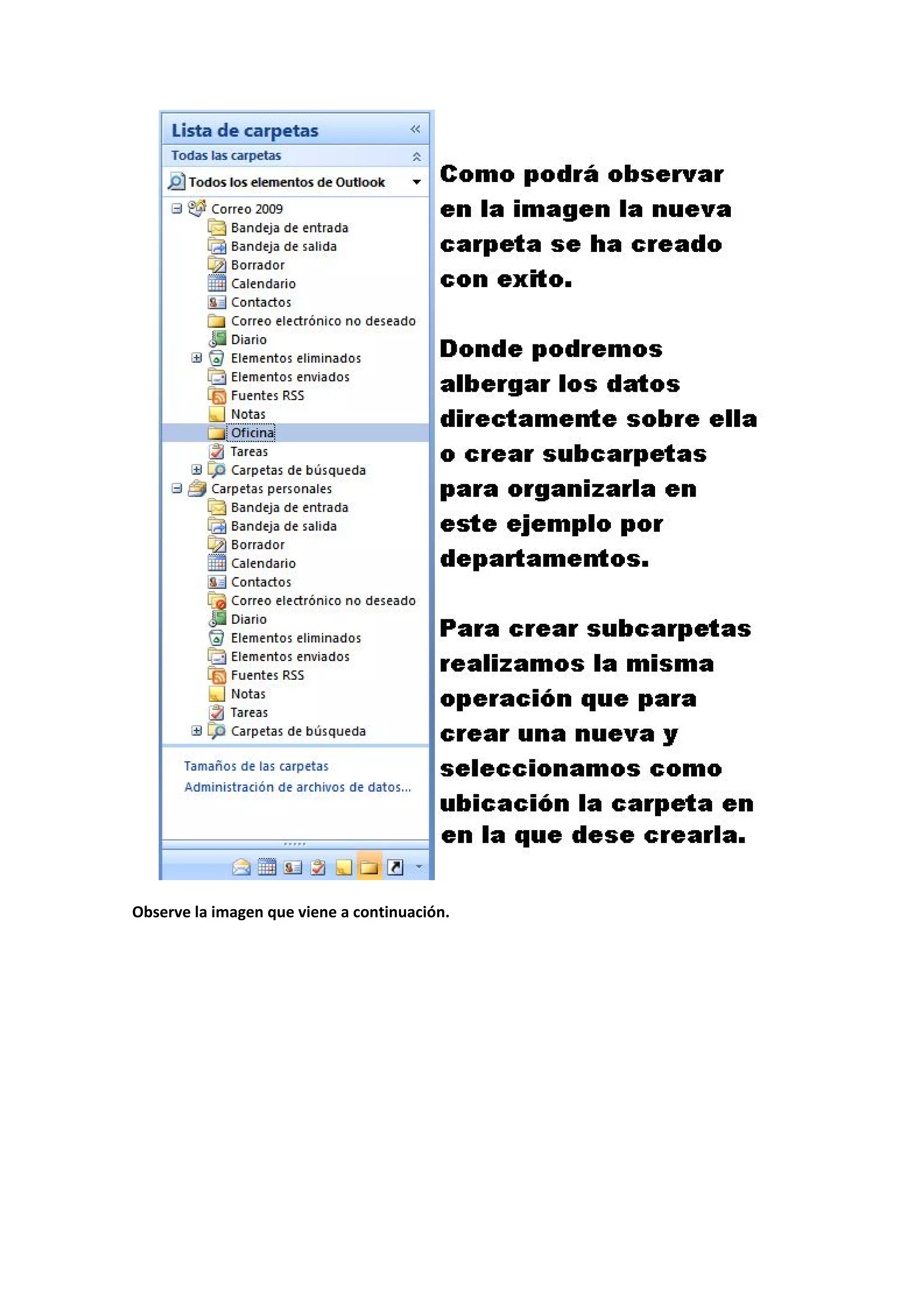 Lista de carpetas

Todas las carpetas

Todos los elementos de Outlook

Correo 2009
Bandeja de entrada
Bandeja de salida
Borrador
Calendario
Contactos
Correo electrónico no deseado
Diario
Elementos eliminados
Elementos enviados
Fuentes RSS
Notas
Oficina
Tareas
Carpetas de búsqueda
Carpetas personales
Bandeja de entrada
Bandeja de salida
Borrador
Calendario
Contactos
Correo electrónico no deseado
Diario
Elementos eliminados
Elementos enviados
Fuentes RSS
Notas
Tareas
Carpetas de búsqueda

Tamaños de las carpetas
Administración de archivos de datos...

Como podrá observar en la imagen la nueva carpeta se ha creado con exito.

Donde podremos albergar los datos directamente sobre ella o crear subcarpetas para organizarla en este ejemplo por departamentos.

Para crear subcarpetas realizamos la misma operación que para crear una nueva y seleccionamos como ubicación la carpeta en en la que dese crearla.

Observe la imagen que viene a continuación.